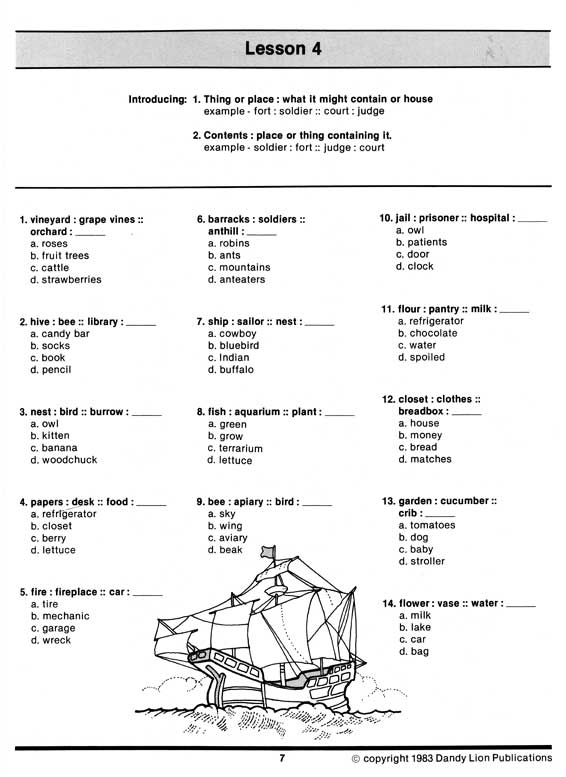 Lesson 4

Introducing: 1. Thing or place : what it might contain or house
example - fort : soldier :: court : judge

2. Contents : place or thing containing it.
example - soldier : fort :: judge : court

1. vineyard : grape vines :: orchard : ______
a. roses
b. fruit trees
c. cattle
d. strawberries

2. hive : bee :: library : ______
a. candy bar
b. socks
c. book
d. pencil

3. nest : bird :: burrow : ______
a. owl
b. kitten
c. banana
d. woodchuck

4. papers : desk :: food : ______
a. refrigerator
b. closet
c. berry
d. lettuce

5. fire : fireplace :: car : ______
a. tire
b. mechanic
c. garage
d. wreck

6. barracks : soldiers :: anthill : ______
a. robins
b. ants
c. mountains
d. anteaters

7. ship : sailor :: nest : ______
a. cowboy
b. bluebird
c. Indian
d. buffalo

8. fish : aquarium :: plant : ______
a. green
b. grow
c. terrarium
d. lettuce

9. bee : apiary :: bird : ______
a. sky
b. wing
c. aviary
d. beak

10. jail : prisoner :: hospital : ______
a. owl
b. patients
c. door
d. clock

11. flour : pantry :: milk : ______
a. refrigerator
b. chocolate
c. water
d. spoiled

12. closet : clothes :: breadbox : ______
a. house
b. money
c. bread
d. matches

13. garden : cucumber :: crib : ______
a. tomatoes
b. dog
c. baby
d. stroller

14. flower : vase :: water : ______
a. milk
b. lake
c. car
d. bag

7

© copyright 1983 Dandy Lion Publications